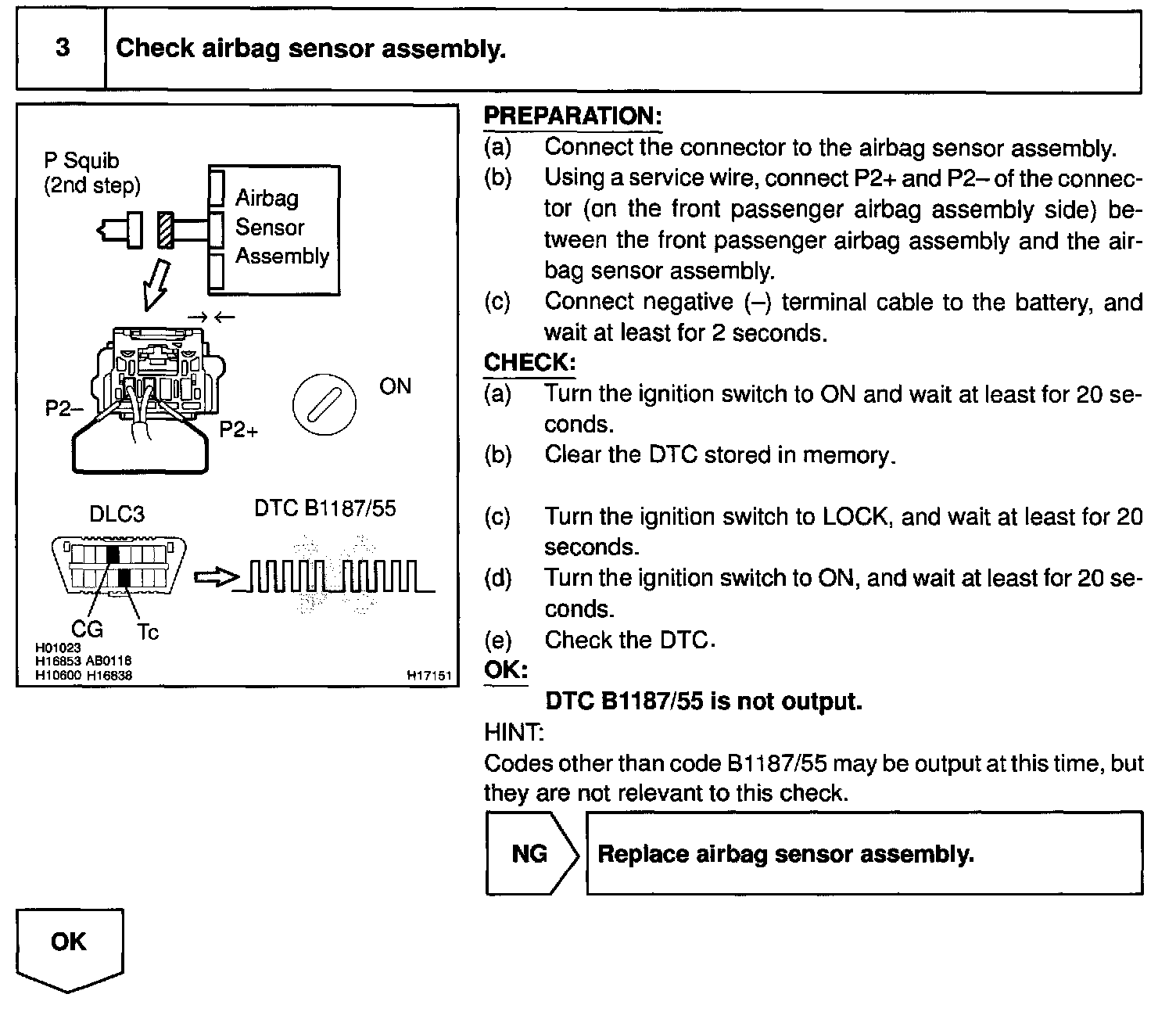 3 Check airbag sensor assembly.

P Squib (2nd step)

Airbag Sensor Assembly

P2–

P2+

ON

DLC3

DTC B1187/55

CG

Tc

H01023
H16853 AB0118
H10600 H16838

H17151

PREPARATION:
(a) Connect the connector to the airbag sensor assembly.
(b) Using a service wire, connect P2+ and P2– of the connector (on the front passenger airbag assembly side) between the front passenger airbag assembly and the airbag sensor assembly.
(c) Connect negative (–) terminal cable to the battery, and wait at least for 2 seconds.

CHECK:
(a) Turn the ignition switch to ON and wait at least for 20 seconds.
(b) Clear the DTC stored in memory.
(c) Turn the ignition switch to LOCK, and wait at least for 20 seconds.
(d) Turn the ignition switch to ON, and wait at least for 20 seconds.
(e) Check the DTC.

OK:
DTC B1187/55 is not output.

HINT:
Codes other than code B1187/55 may be output at this time, but they are not relevant to this check.

NG

Replace airbag sensor assembly.

OK